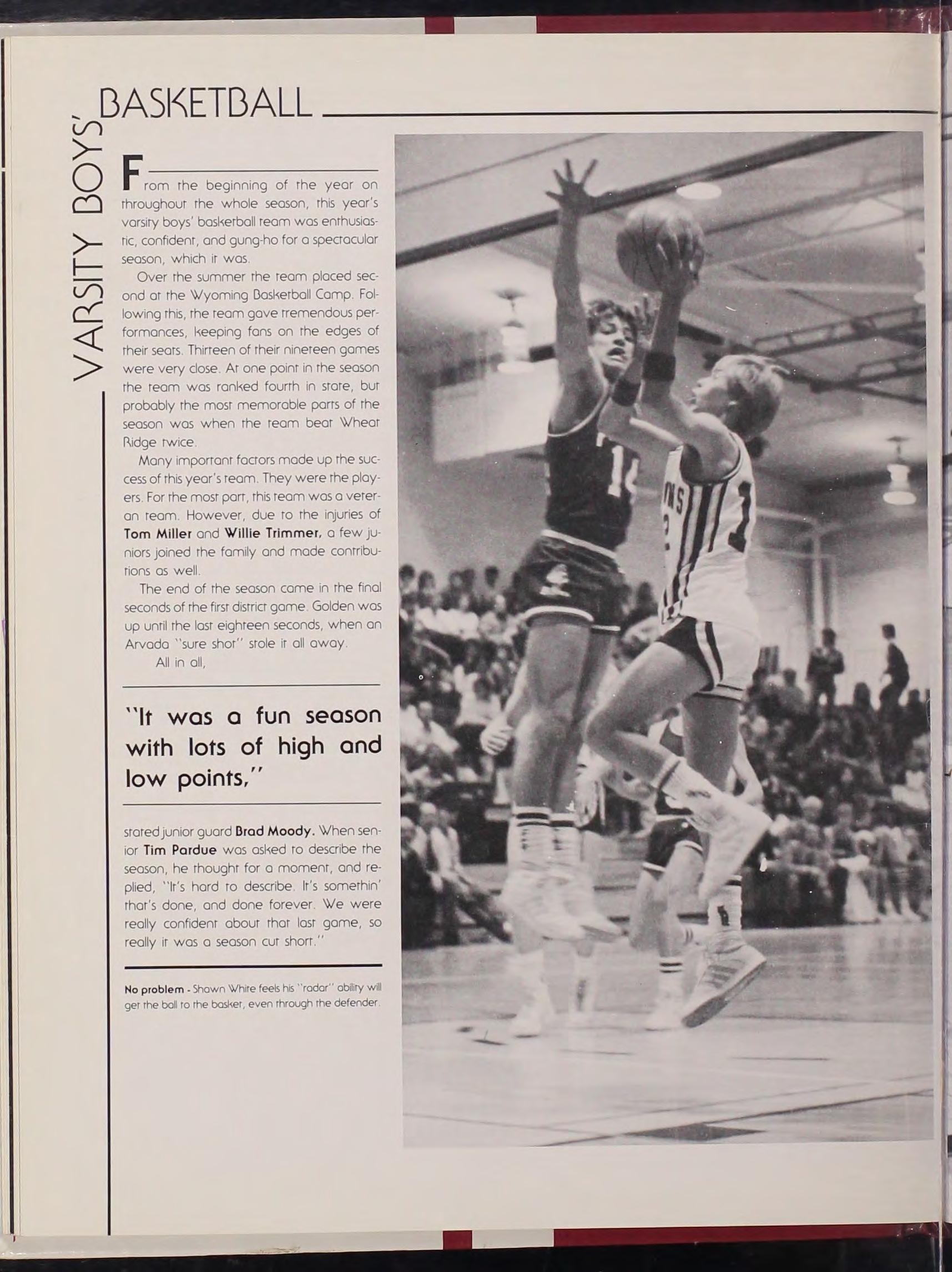 VARSITY BOYS' BASKETBALL

From the beginning of the year on throughout the whole season, this year's varsity boys' basketball team was enthusiastic, confident, and gung-ho for a spectacular season, which it was.

Over the summer the team placed second at the Wyoming Basketball Camp. Following this, the team gave tremendous performances, keeping fans on the edges of their seats. Thirteen of their nineteen games were very close. At one point in the season the team was ranked fourth in state, but probably the most memorable parts of the season was when the team beat Wheat Ridge twice.

Many important factors made up the success of this year's team. They were the players. For the most part, this team was a veteran team. However, due to the injuries of Tom Miller and Willie Trimmer, a few juniors joined the family and made contributions as well.

The end of the season came in the final seconds of the first district game. Golden was up until the last eighteen seconds, when an Arvada "sure shot" stole it all away.

All in all,

"It was a fun season with lots of high and low points,"

stated junior guard Brad Moody. When senior Tim Pardue was asked to describe the season, he thought for a moment, and replied, "It's hard to describe. It's somethin' that's done, and done forever. We were really confident about that last game, so really it was a season cut short."

No problem - Shawn White feels his "radar" ability will get the ball to the basket, even through the defender.